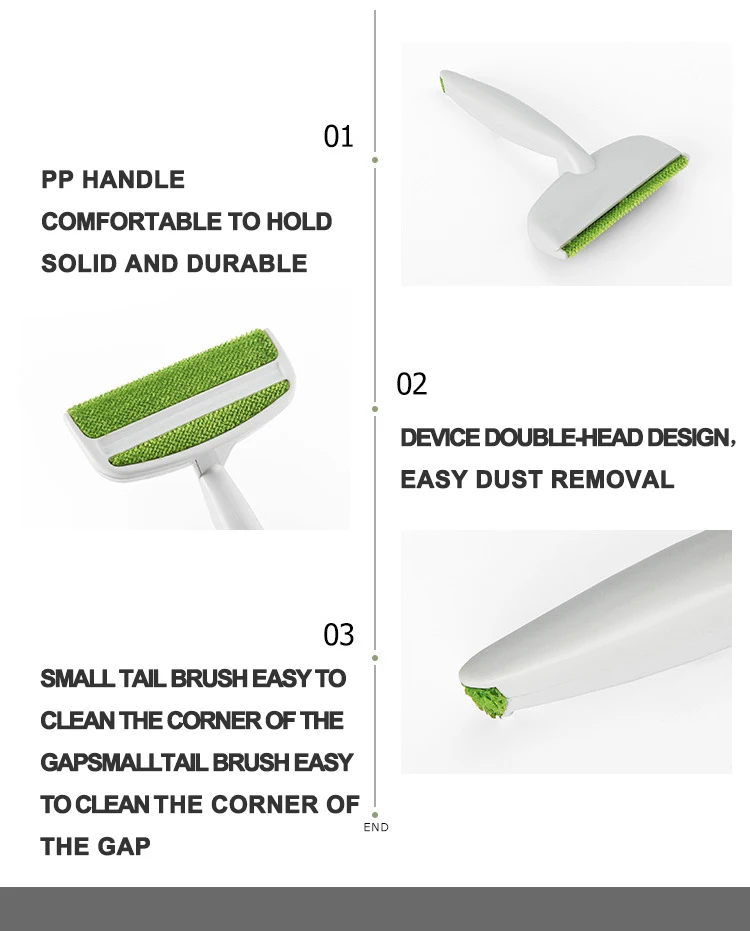 01

PP HANDLE
COMFORTABLE TO HOLD
SOLID AND DURABLE

02

DEVICE DOUBLE-HEAD DESIGN,
EASY DUST REMOVAL

03

SMALL TAIL BRUSH EASY TO CLEAN THE CORNER OF THE GAPSMALLTAIL BRUSH EASY TO CLEAN THE CORNER OF THE GAP

END